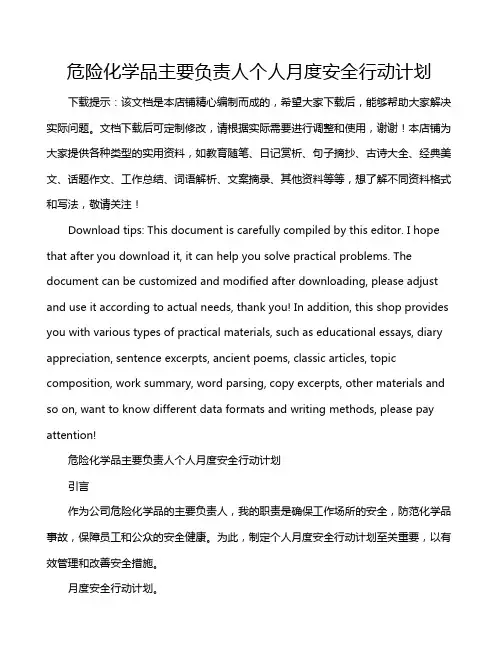 危险化学品主要负责人个人月度安全行动计划

下载提示：该文档是本店铺精心编制而成的，希望大家下载后，能够帮助大家解决实际问题。文档下载后可定制修改，请根据实际需要进行调整和使用，谢谢！本店铺为大家提供各种类型的实用资料，如教育随笔、日记赏析、句子摘抄、古诗大全、经典美文、话题作文、工作总结、词语解析、文案摘录、其他资料等等，想了解不同资料格式和写法，敬请关注！

Download tips: This document is carefully compiled by this editor. I hope that after you download it, it can help you solve practical problems. The document can be customized and modified after downloading, please adjust and use it according to actual needs, thank you! In addition, this shop provides you with various types of practical materials, such as educational essays, diary appreciation, sentence excerpts, ancient poems, classic articles, topic composition, work summary, word parsing, copy excerpts, other materials and so on, want to know different data formats and writing methods, please pay attention!

危险化学品主要负责人个人月度安全行动计划

引言

作为公司危险化学品的主要负责人，我的职责是确保工作场所的安全，防范化学品事故，保障员工和公众的安全健康。为此，制定个人月度安全行动计划至关重要，以有效管理和改善安全措施。

月度安全行动计划。